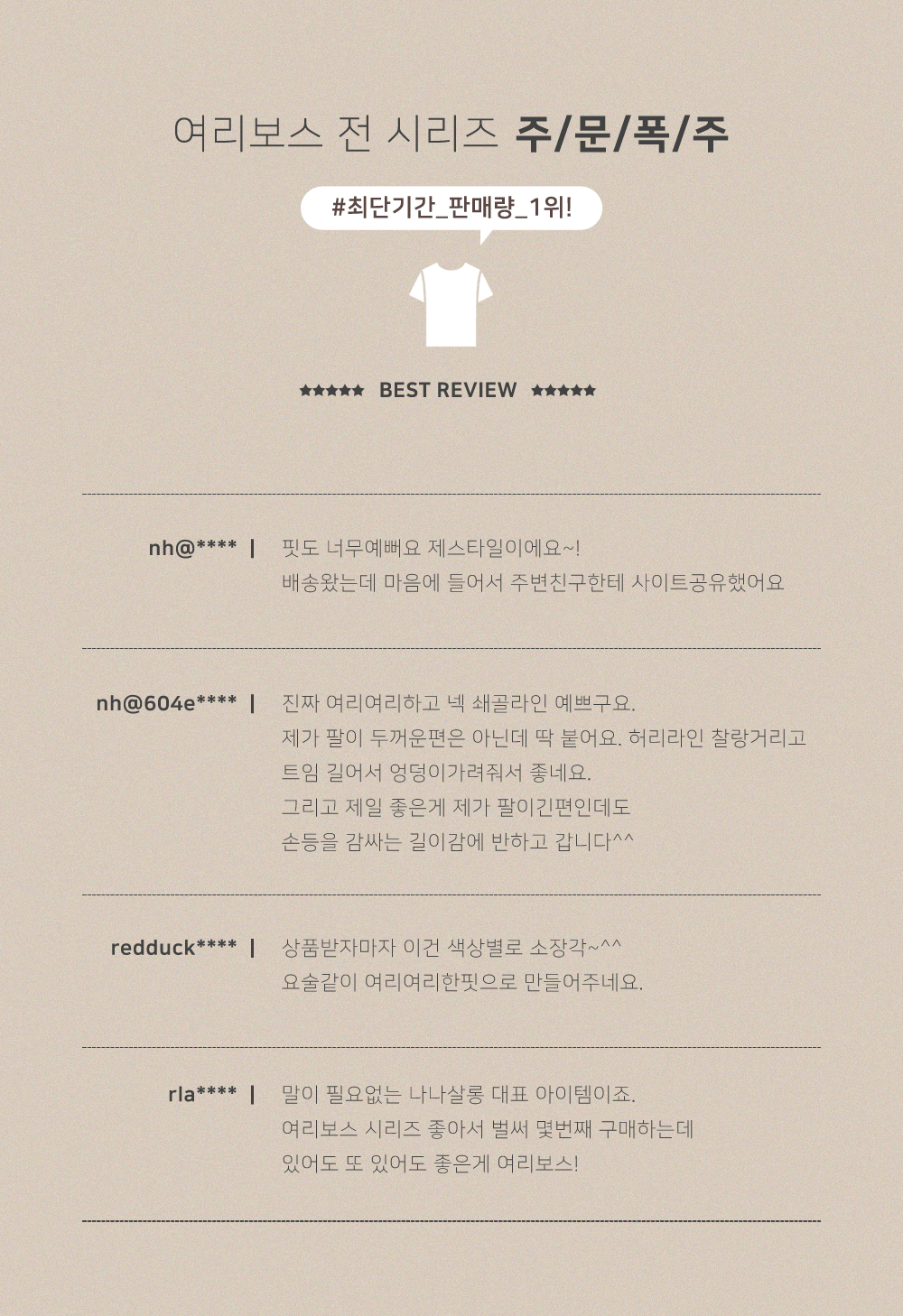 여리보스 전 시리즈 주/문/폭/주

#최단기간_판매량_1위!

★★★★★ BEST REVIEW ★★★★★

nh@**** | 핏도 너무예뻐요 제스타일이에요~!
배송왔는데 마음에 들어서 주변친구한테 사이트공유했어요

nh@604e**** | 진짜 여리여리하고 넥 쇄골라인 예쁘구요.
제가 팔이 두꺼운편은 아닌데 딱 붙어요. 허리라인 찰랑거리고
트임 길어서 엉덩이가려줘서 좋네요.
그리고 제일 좋은게 제가 팔이긴편인데도
손등을 감싸는 길이감에 반하고 갑니다^^

redduck**** | 상품받자마자 이건 색상별로 소장각~^^
요술같이 여리여리한핏으로 만들어주네요.

rla**** | 말이 필요없는 나나살롱 대표 아이템이죠.
여리보스 시리즈 좋아서 벌써 몇번째 구매하는데
있어도 또 있어도 좋은게 여리보스!